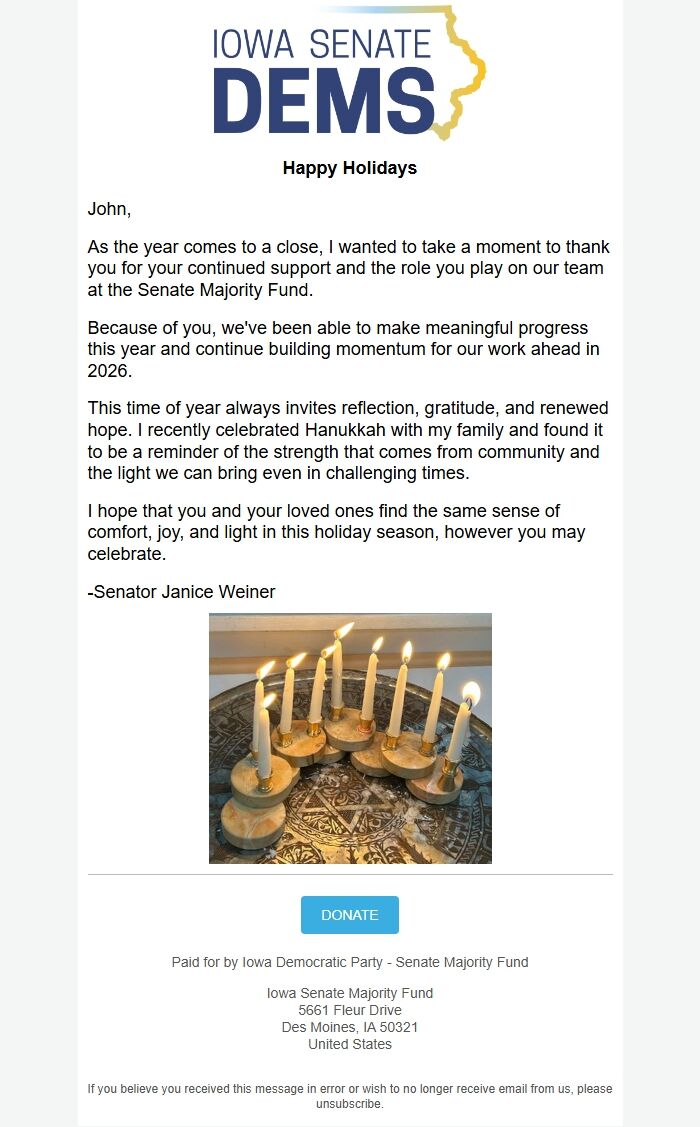 IOWA SENATE
DEMS

Happy Holidays

John,

As the year comes to a close, I wanted to take a moment to thank you for your continued support and the role you play on our team at the Senate Majority Fund.

Because of you, we've been able to make meaningful progress this year and continue building momentum for our work ahead in 2026.

This time of year always invites reflection, gratitude, and renewed hope. I recently celebrated Hanukkah with my family and found it to be a reminder of the strength that comes from community and the light we can bring even in challenging times.

I hope that you and your loved ones find the same sense of comfort, joy, and light in this holiday season, however you may celebrate.

-Senator Janice Weiner

DONATE

Paid for by Iowa Democratic Party - Senate Majority Fund

Iowa Senate Majority Fund
5661 Fleur Drive
Des Moines, IA 50321
United States

If you believe you received this message in error or wish to no longer receive email from us, please unsubscribe.